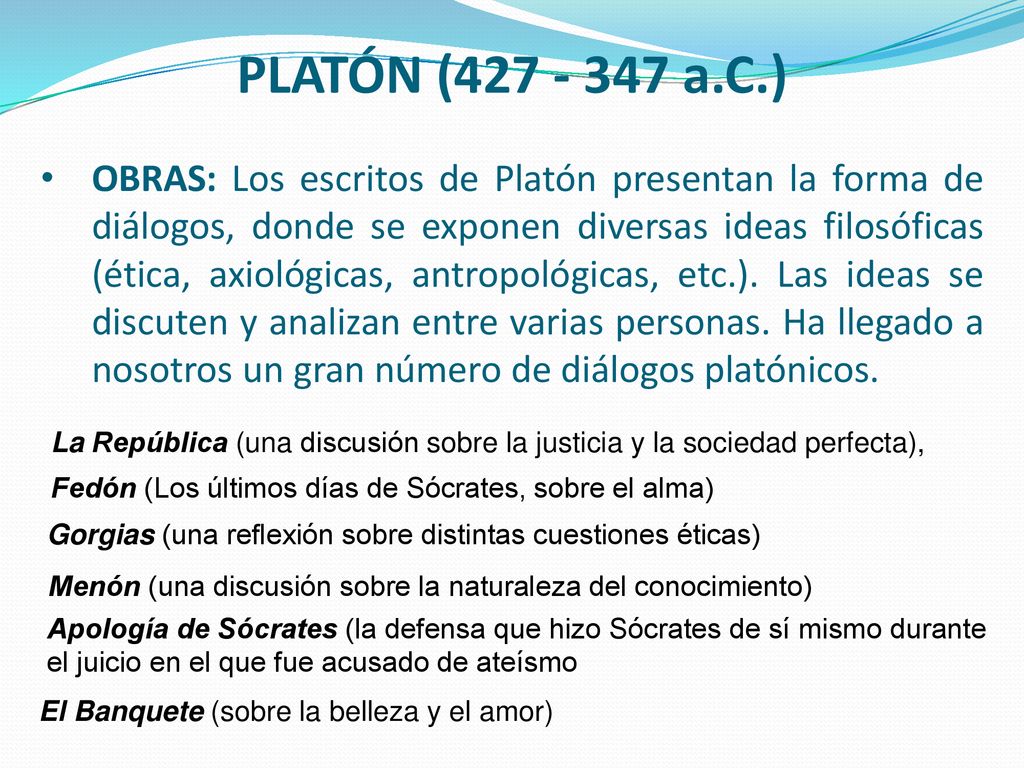 PLATÓN (427 - 347 a.C.)

• OBRAS: Los escritos de Platón presentan la forma de diálogos, donde se exponen diversas ideas filosóficas (ética, axiológicas, antropológicas, etc.). Las ideas se discuten y analizan entre varias personas. Ha llegado a nosotros un gran número de diálogos platónicos.

La República (una discusión sobre la justicia y la sociedad perfecta),

Fedón (Los últimos días de Sócrates, sobre el alma)

Gorgias (una reflexión sobre distintas cuestiones éticas)

Menón (una discusión sobre la naturaleza del conocimiento)

Apología de Sócrates (la defensa que hizo Sócrates de sí mismo durante el juicio en el que fue acusado de ateísmo

El Banquete (sobre la belleza y el amor)